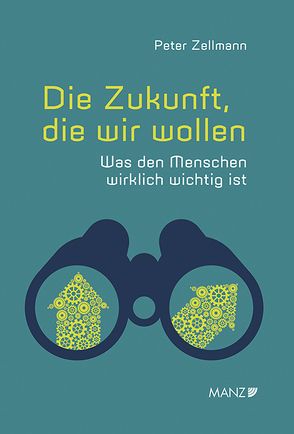 Peter Zellmann

Die Zukunft, die wir wollen

Was den Menschen wirklich wichtig ist

MANZ